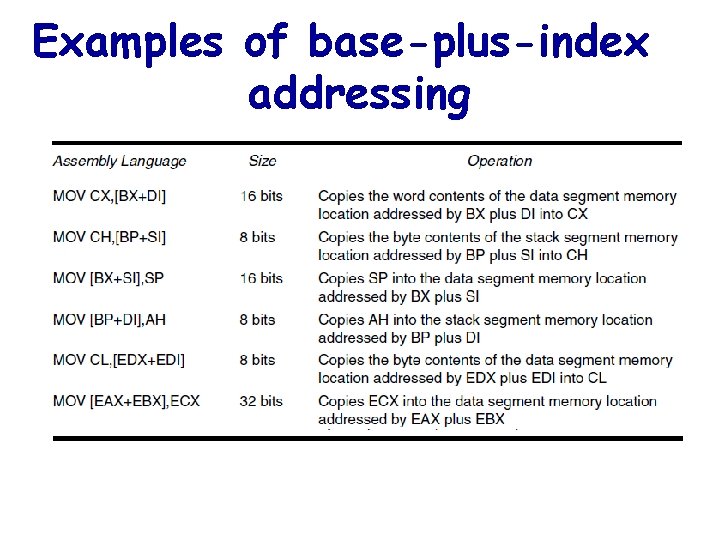 Examples of base-plus-index addressing

| Assembly Language | Size | Operation |
|---|---|---|
| MOV CX,[BX+DI] | 16 bits | Copies the word contents of the data segment memory location addressed by BX plus DI into CX |
| MOV CH,[BP+SI] | 8 bits | Copies the byte contents of the stack segment memory location addressed by BP plus SI into CH |
| MOV [BX+SI],SP | 16 bits | Copies SP into the data segment memory location addressed by BX plus SI |
| MOV [BP+DI],AH | 8 bits | Copies AH into the stack segment memory location addressed by BP plus DI |
| MOV CL,[EDX+EDI] | 8 bits | Copies the byte contents of the data segment memory location addressed by EDX plus EDI into CL |
| MOV [EAX+EBX],ECX | 32 bits | Copies ECX into the data segment memory location addressed by EAX plus EBX |